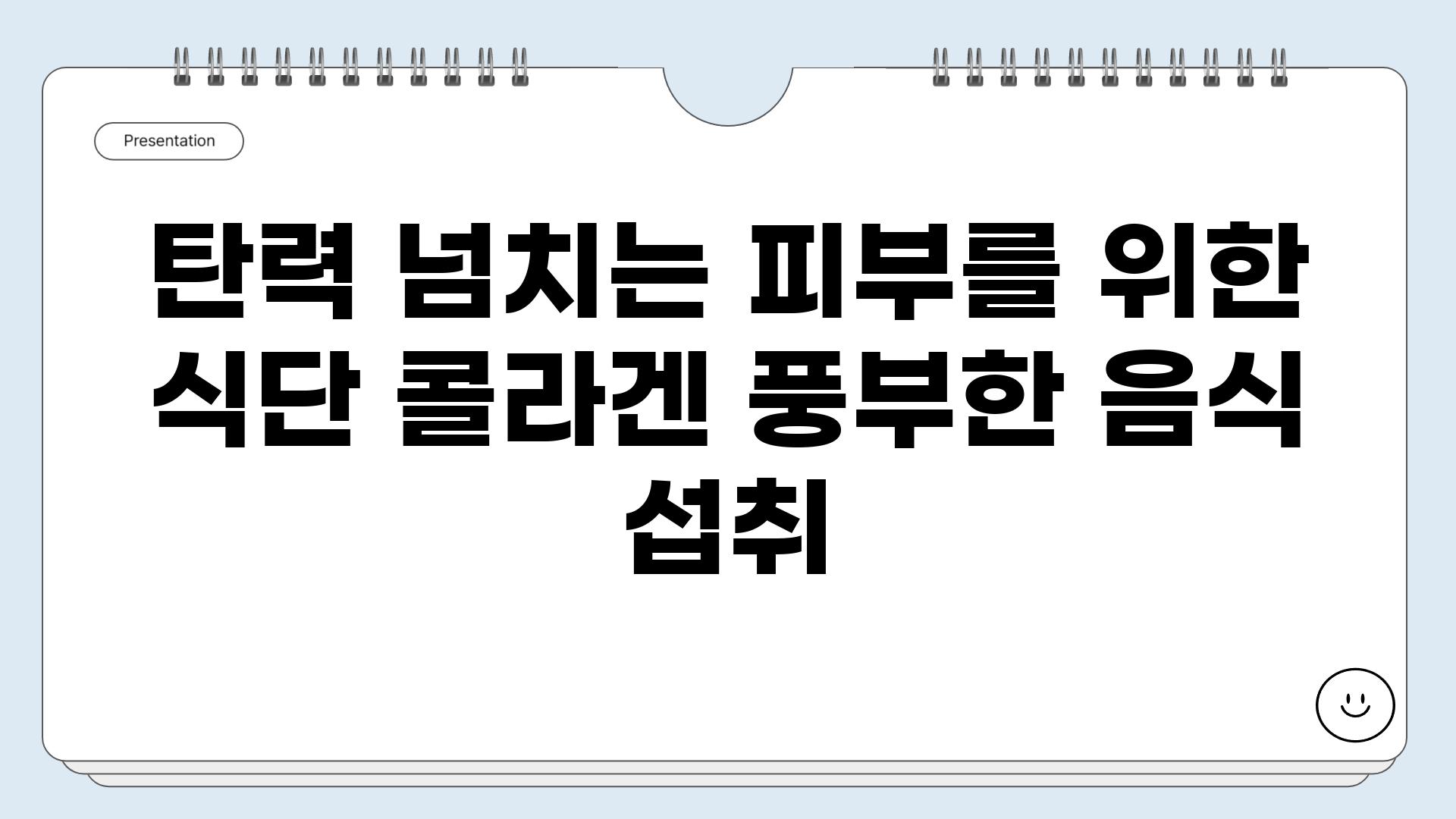 Presentation

탄력 넘치는 피부를 위한 식단 콜라겐 풍부한 음식 섭취